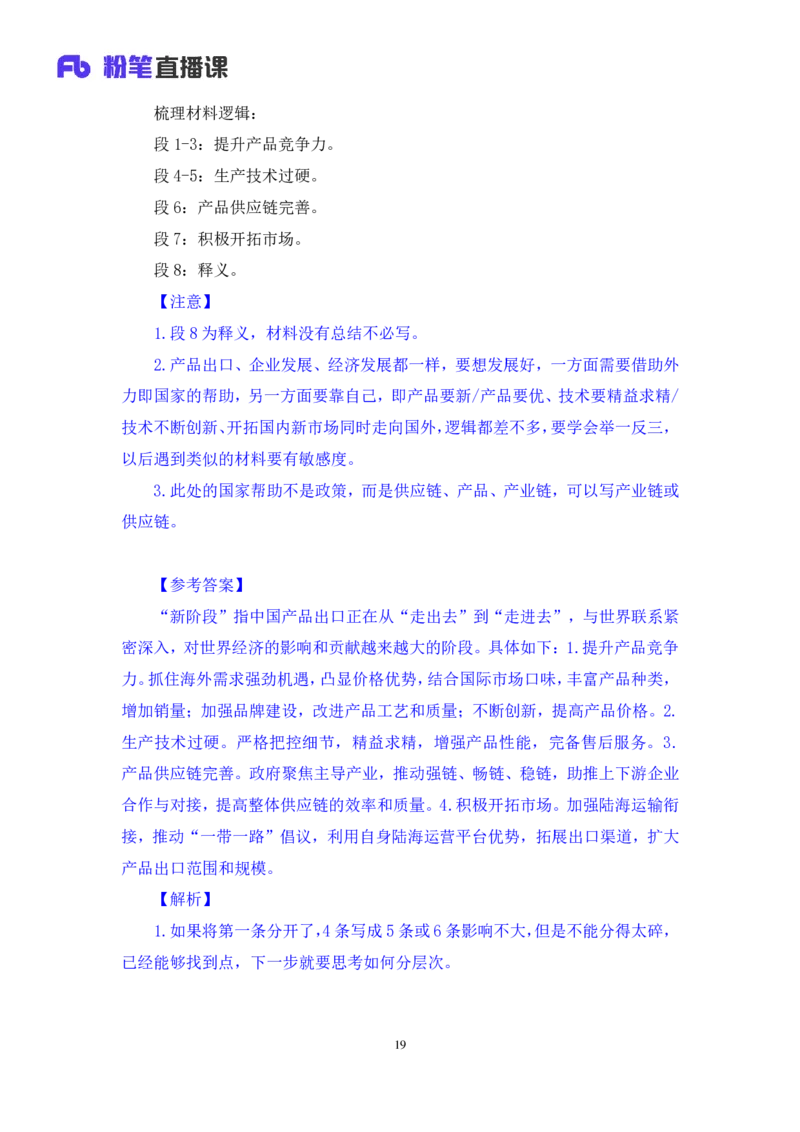 Fb 粉笔直播课

梳理材料逻辑：
段 1-3：提升产品竞争力。
段 4-5：生产技术过硬。
段 6：产品供应链完善。
段 7：积极开拓市场。
段 8：释义。

【注意】
1.段 8 为释义，材料没有总结不必写。
2.产品出口、企业发展、经济发展都一样，要想发展好，一方面需要借助外力即国家的帮助，另一方面要靠自己，即产品要新/产品要优、技术要精益求精/技术不断创新、开拓国内新市场同时走向国外，逻辑都差不多，要学会举一反三，以后遇到类似的材料要有敏感度。
3.此处的国家帮助不是政策，而是供应链、产品、产业链，可以写产业链或供应链。

【参考答案】
“新阶段”指中国产品出口正在从“走出去”到“走进去”，与世界联系紧密深入，对世界经济的影响和贡献越来越大的阶段。具体如下：1.提升产品竞争力。抓住海外需求强劲机遇，凸显价格优势，结合国际市场口味，丰富产品种类，增加销量；加强品牌建设，改进产品工艺和质量；不断创新，提高产品价格。2.生产技术过硬。严格把控细节，精益求精，增强产品性能，完备售后服务。3.产品供应链完善。政府聚焦主导产业，推动强链、畅链、稳链，助推上下游企业合作与对接，提高整体供应链的效率和质量。4.积极开拓市场。加强陆海运输衔接，推动“一带一路”倡议，利用自身陆海运营平台优势，拓展出口渠道，扩大产品出口范围和规模。

【解析】
1.如果将第一条分开了，4 条写成 5 条或 6 条影响不大，但是不能分得太碎，已经能够找到点，下一步就要思考如何分层次。

19